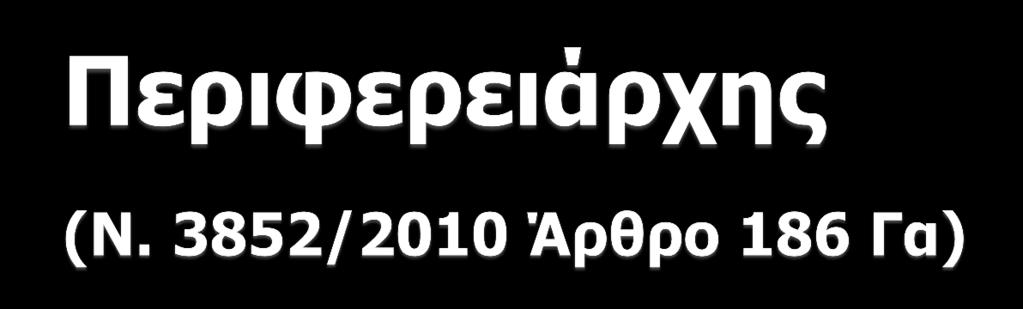 Περιφερειάρχης

(Ν. 3852/2010 Άρθρο 186 Γα)